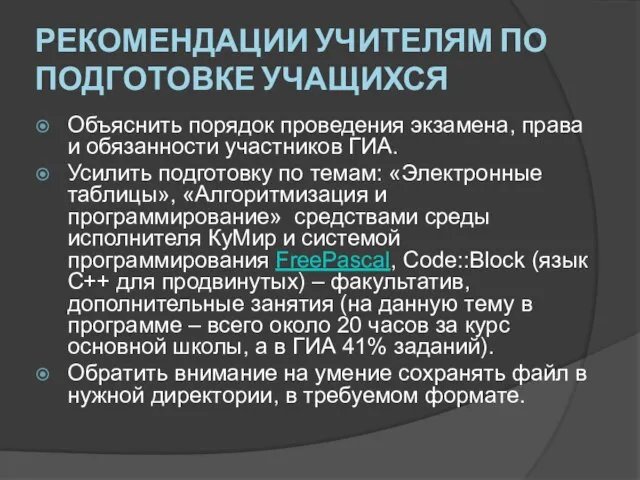 РЕКОМЕНДАЦИИ УЧИТЕЛЯМ ПО ПОДГОТОВКЕ УЧАЩИХСЯ

Объяснить порядок проведения экзамена, права и обязанности участников ГИА.

Усилить подготовку по темам: «Электронные таблицы», «Алгоритмизация и программирование» средствами среды исполнителя КуМир и системой программирования FreePascal, Code::Block (язык С++ для продвинутых) – факультатив, дополнительные занятия (на данную тему в программе – всего около 20 часов за курс основной школы, а в ГИА 41% заданий).

Обратить внимание на умение сохранять файл в нужной директории, в требуемом формате.